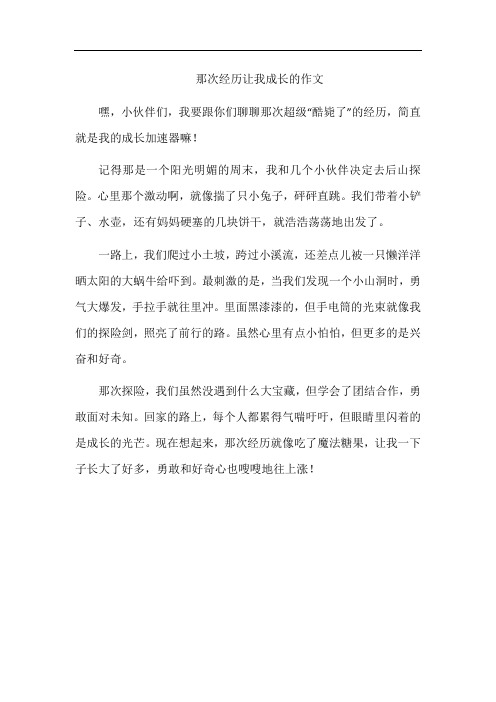 那次经历让我成长的作文

嘿，小伙伴们，我要跟你们聊聊那次超级“酷毙了”的经历，简直就是我的成长加速器嘛！

记得那是一个阳光明媚的周末，我和几个小伙伴决定去后山探险。心里那个激动啊，就像揣了只小兔子，砰砰直跳。我们带着小铲子、水壶，还有妈妈硬塞的几块饼干，就浩浩荡荡地出发了。

一路上，我们爬过小土坡，跨过小溪流，还差点儿被一只懒洋洋晒太阳的大蜗牛给吓到。最刺激的是，当我们发现一个小山洞时，勇气大爆发，手拉手就往里冲。里面黑漆漆的，但手电筒的光束就像我们的探险剑，照亮了前行的路。虽然心里有点小怕怕，但更多的是兴奋和好奇。

那次探险，我们虽然没遇到什么大宝藏，但学会了团结合作，勇敢面对未知。回家的路上，每个人都累得气喘吁吁，但眼睛里闪着的是成长的光芒。现在想起来，那次经历就像吃了魔法糖果，让我一下子长大了好多，勇敢和好奇心也嗖嗖地往上涨！